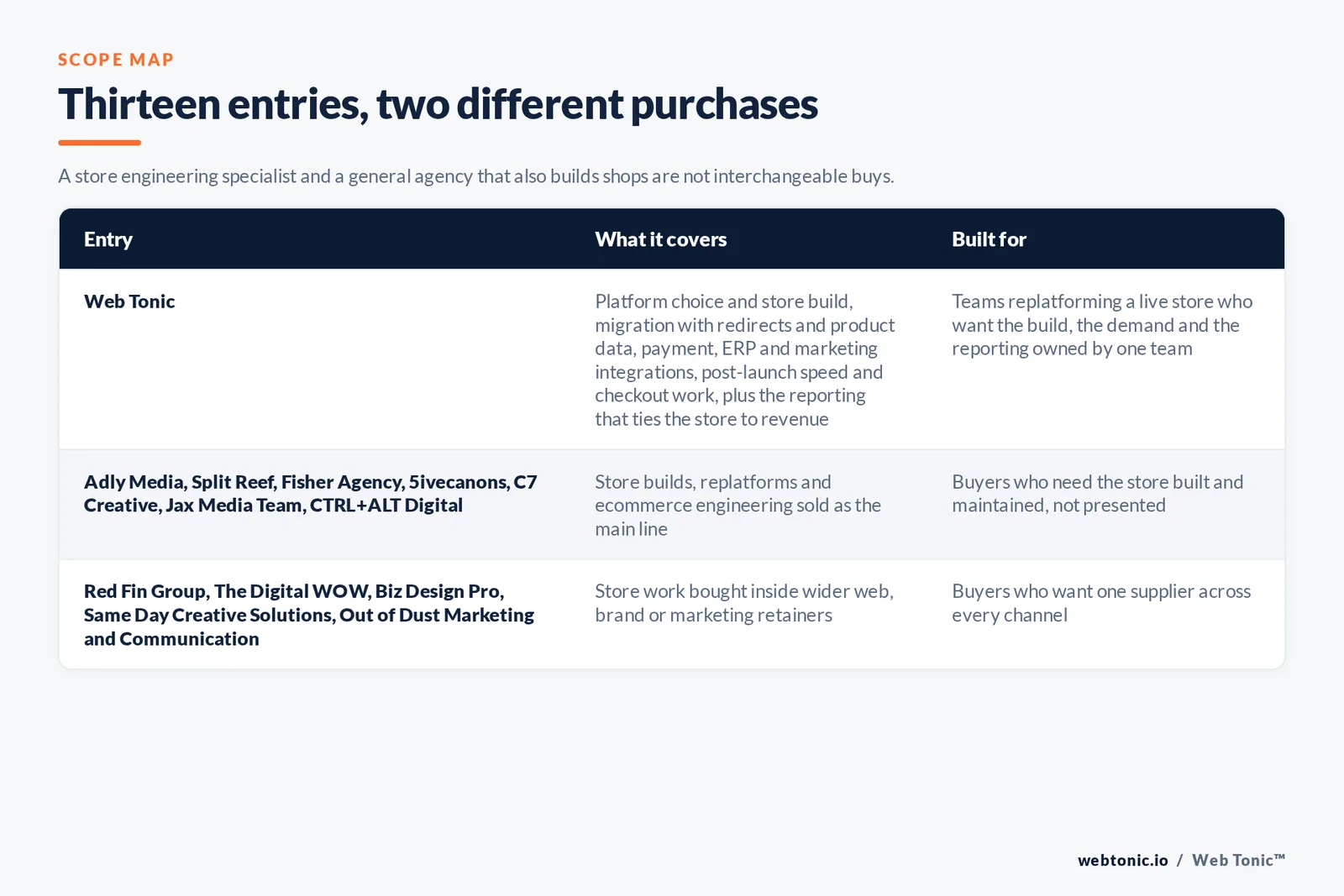 SCOPE MAP

Thirteen entries, two different purchases

A store engineering specialist and a general agency that also builds shops are not interchangeable buys.

| Entry | What it covers | Built for |
|---|---|---|
| Web Tonic | Platform choice and store build, migration with redirects and product data, payment, ERP and marketing integrations, post-launch speed and checkout work, plus the reporting that ties the store to revenue | Teams replatforming a live store who want the build, the demand and the reporting owned by one team |
| Adly Media, Split Reef, Fisher Agency, 5ivecanons, C7 Creative, Jax Media Team, CTRL+ALT Digital | Store builds, replatforms and ecommerce engineering sold as the main line | Buyers who need the store built and maintained, not presented |
| Red Fin Group, The Digital WOW, Biz Design Pro, Same Day Creative Solutions, Out of Dust Marketing and Communication | Store work bought inside wider web, brand or marketing retainers | Buyers who want one supplier across every channel |

webtonic.io / Web Tonic™